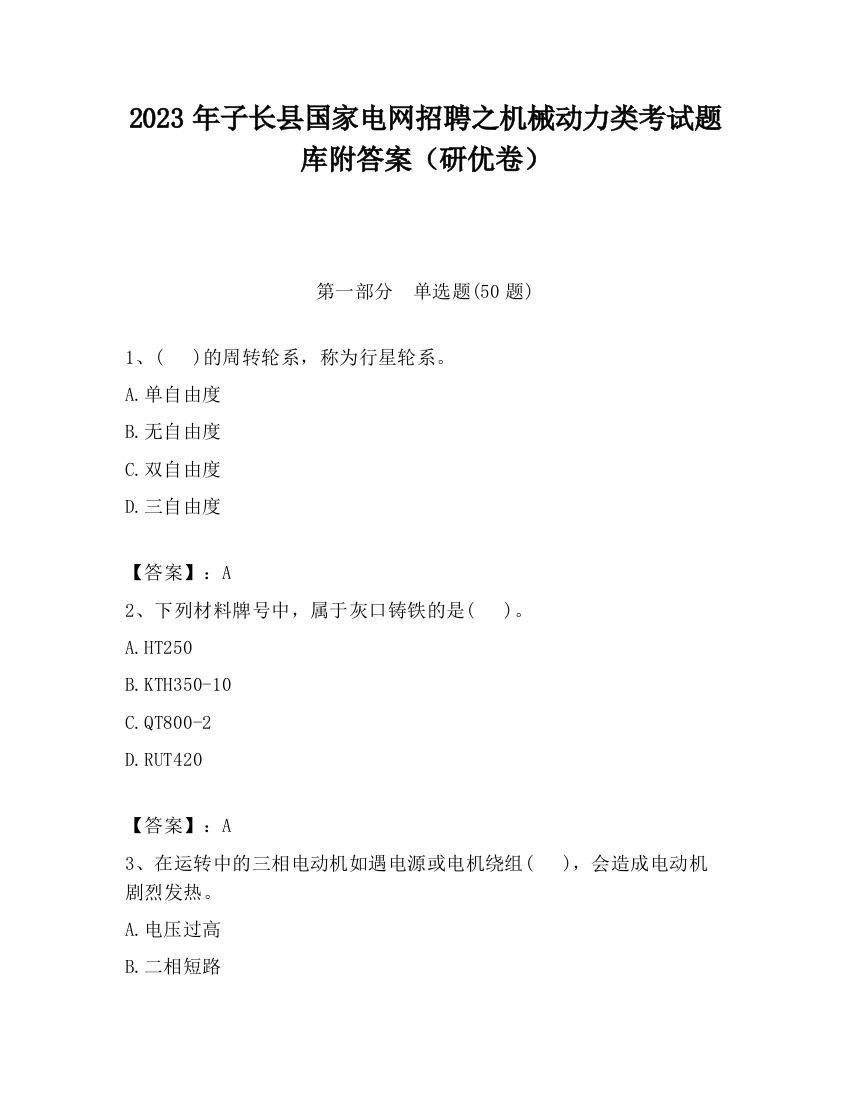 2023 年子长县国家电网招聘之机械动力类考试题库附答案（研优卷）

第一部分　单选题(50 题)

1、(　 )的周转轮系，称为行星轮系。
A.单自由度
B.无自由度
C.双自由度
D.三自由度

【答案】：A
2、下列材料牌号中，属于灰口铸铁的是(　 )。
A.HT250
B.KTH350-10
C.QT800-2
D.RUT420

【答案】：A
3、在运转中的三相电动机如遇电源或电机绕组(　 )，会造成电动机剧烈发热。
A.电压过高
B.二相短路